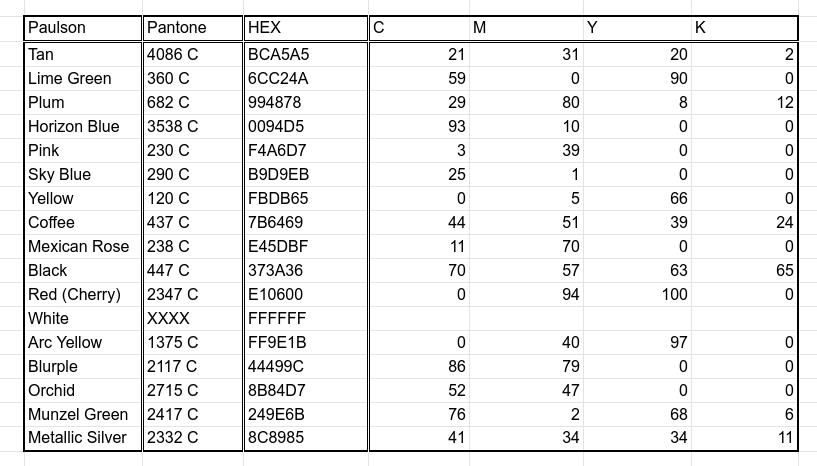 | Paulson | Pantone | HEX | C | M | Y | K |
|---|---|---|---|---|---|---|
| Tan | 4086 C | BCA5A5 | 21 | 31 | 20 | 2 |
| Lime Green | 360 C | 6CC24A | 59 | 0 | 90 | 0 |
| Plum | 682 C | 994878 | 29 | 80 | 8 | 12 |
| Horizon Blue | 3538 C | 0094D5 | 93 | 10 | 0 | 0 |
| Pink | 230 C | F4A6D7 | 3 | 39 | 0 | 0 |
| Sky Blue | 290 C | B9D9EB | 25 | 1 | 0 | 0 |
| Yellow | 120 C | FBDB65 | 0 | 5 | 66 | 0 |
| Coffee | 437 C | 7B6469 | 44 | 51 | 39 | 24 |
| Mexican Rose | 238 C | E45DBF | 11 | 70 | 0 | 0 |
| Black | 447 C | 373A36 | 70 | 57 | 63 | 65 |
| Red (Cherry) | 2347 C | E10600 | 0 | 94 | 100 | 0 |
| White | XXXX | FFFFFF | | | | |
| Arc Yellow | 1375 C | FF9E1B | 0 | 40 | 97 | 0 |
| Blurple | 2117 C | 44499C | 86 | 79 | 0 | 0 |
| Orchid | 2715 C | 8B84D7 | 52 | 47 | 0 | 0 |
| Munzel Green | 2417 C | 249E6B | 76 | 2 | 68 | 6 |
| Metallic Silver | 2332 C | 8C8985 | 41 | 34 | 34 | 11 |